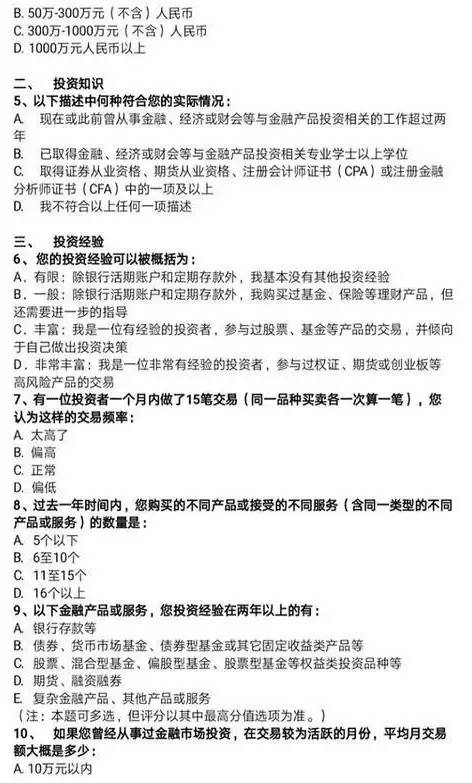 B. 50万-300万元（不含）人民币
C. 300万-1000万元（不含）人民币
D. 1000万元人民币以上

二、 投资知识
5、以下描述中何种符合您的实际情况：
A. 现在或此前曾从事金融、经济或财会等与金融产品投资相关的工作超过两年
B. 已取得金融、经济或财会等与金融产品投资相关专业学士以上学位
C. 取得证券从业资格、期货从业资格、注册会计师证书（CPA）或注册金融分析师证书（CFA）中的一项及以上
D. 我不符合以上任何一项描述

三、 投资经验
6、您的投资经验可以被概括为：
A. 有限：除银行活期账户和定期存款外，我基本没有其他投资经验
B. 一般：除银行活期账户和定期存款外，我购买过基金、保险等理财产品，但还需要进一步的指导
C. 丰富：我是一位有经验的投资者，参与过股票、基金等产品的交易，并倾向于自己做出投资决策
D. 非常丰富：我是一位非常有经验的投资者，参与过权证、期货或创业板等高风险产品的交易
7、有一位投资者一个月内做了15笔交易（同一品种买卖各一次算一笔），您认为这样的交易频率：
A. 太高了
B. 偏高
C. 正常
D. 偏低
8、过去一年时间内，您购买的不同产品或接受的不同服务（含同一类型的不同产品或服务）的数量是：
A. 5个以下
B. 6至10个
C. 11至15个
D. 16个以上
9、以下金融产品或服务，您投资经验在两年以上的有：
A. 银行存款等
B. 债券、货币市场基金、债券型基金或其它固定收益类产品等
C. 股票、混合型基金、偏股型基金、股票型基金等权益类投资品种等
D. 期货、融资融券
E. 复杂金融产品、其他产品或服务
（注：本题可多选，但评分以其中最高分值选项为准。）
10、 如果您曾经从事过金融市场投资，在交易较为活跃的月份，平均月交易额大概是多少：
A. 10万元以内